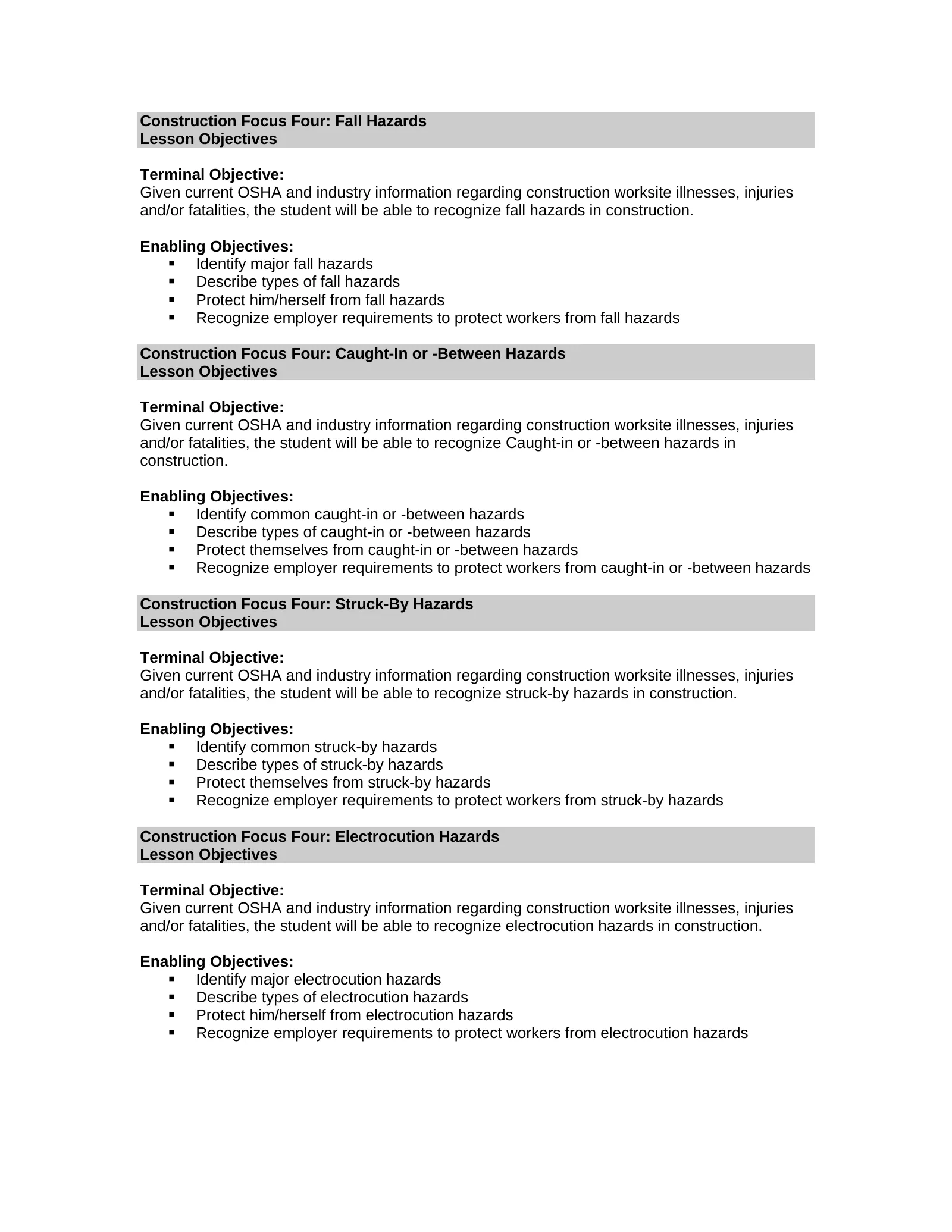 Construction Focus Four: Fall Hazards
Lesson Objectives

Terminal Objective:
Given current OSHA and industry information regarding construction worksite illnesses, injuries and/or fatalities, the student will be able to recognize fall hazards in construction.

Enabling Objectives:
• Identify major fall hazards
• Describe types of fall hazards
• Protect him/herself from fall hazards
• Recognize employer requirements to protect workers from fall hazards

Construction Focus Four: Caught-In or -Between Hazards
Lesson Objectives

Terminal Objective:
Given current OSHA and industry information regarding construction worksite illnesses, injuries and/or fatalities, the student will be able to recognize Caught-in or -between hazards in construction.

Enabling Objectives:
• Identify common caught-in or -between hazards
• Describe types of caught-in or -between hazards
• Protect themselves from caught-in or -between hazards
• Recognize employer requirements to protect workers from caught-in or -between hazards

Construction Focus Four: Struck-By Hazards
Lesson Objectives

Terminal Objective:
Given current OSHA and industry information regarding construction worksite illnesses, injuries and/or fatalities, the student will be able to recognize struck-by hazards in construction.

Enabling Objectives:
• Identify common struck-by hazards
• Describe types of struck-by hazards
• Protect themselves from struck-by hazards
• Recognize employer requirements to protect workers from struck-by hazards

Construction Focus Four: Electrocution Hazards
Lesson Objectives

Terminal Objective:
Given current OSHA and industry information regarding construction worksite illnesses, injuries and/or fatalities, the student will be able to recognize electrocution hazards in construction.

Enabling Objectives:
• Identify major electrocution hazards
• Describe types of electrocution hazards
• Protect him/herself from electrocution hazards
• Recognize employer requirements to protect workers from electrocution hazards